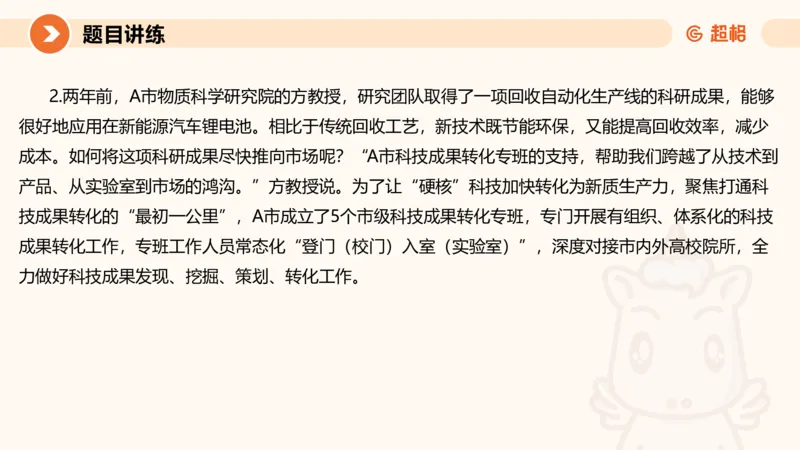 题目讲练

超格

2.两年前，A市物质科学研究院的方教授，研究团队取得了一项回收自动化生产线的科研成果，能够很好地应用在新能源汽车锂电池。相比于传统回收工艺，新技术既节能环保，又能提高回收效率，减少成本。如何将这项科研成果尽快推向市场呢？“A市科技成果转化专班的支持，帮助我们跨越了从技术到产品、从实验室到市场的鸿沟。”方教授说。为了让“硬核”科技加快转化为新质生产力，聚焦打通科技成果转化的“最初一公里”，A市成立了5个市级科技成果转化专班，专门开展有组织、体系化的科技成果转化工作，专班工作人员常态化“登门（校门）入室（实验室）”，深度对接市内外高校院所，全力做好科技成果发现、挖掘、策划、转化工作。